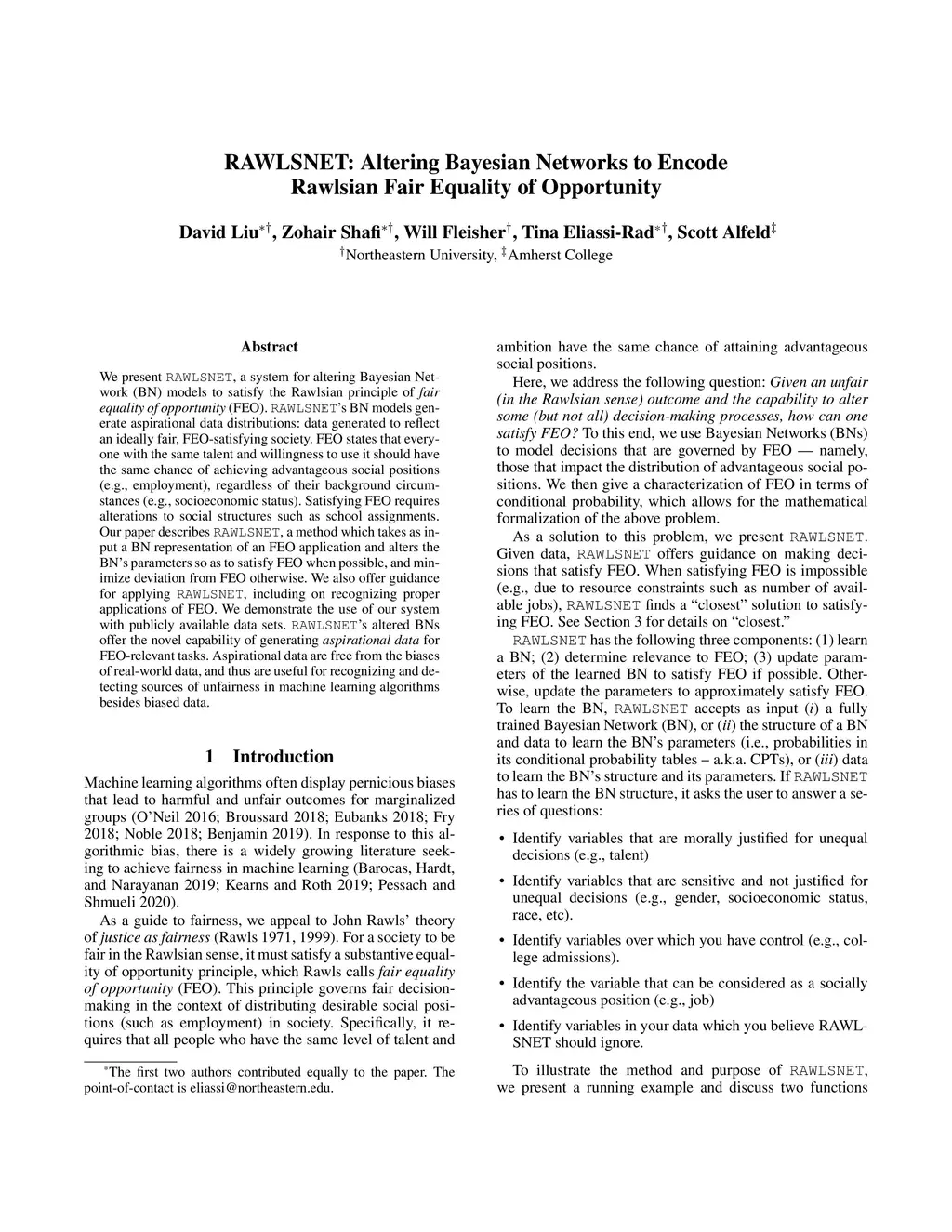 RAWLSNET: Altering Bayesian Networks to Encode Rawlsian Fair Equality of Opportunity

David Liu$^{*\dagger}$, Zohair Shafi$^{*\dagger}$, Will Fleisher$^{\dagger}$, Tina Eliassi-Rad$^{*\dagger}$, Scott Alfeld$^{\ddagger}$
$^{\dagger}$Northeastern University, $^{\ddagger}$Amherst College

Abstract

We present RAWLSNET, a system for altering Bayesian Network (BN) models to satisfy the Rawlsian principle of fair equality of opportunity (FEO). RAWLSNET's BN models generate aspirational data distributions: data generated to reflect an ideally fair, FEO-satisfying society. FEO states that everyone with the same talent and willingness to use it should have the same chance of achieving advantageous social positions (e.g., employment), regardless of their background circumstances (e.g., socioeconomic status). Satisfying FEO requires alterations to social structures such as school assignments. Our paper describes RAWLSNET, a method which takes as input a BN representation of an FEO application and alters the BN's parameters so as to satisfy FEO when possible, and minimize deviation from FEO otherwise. We also offer guidance for applying RAWLSNET, including on recognizing proper applications of FEO. We demonstrate the use of our system with publicly available data sets. RAWLSNET's altered BNs offer the novel capability of generating aspirational data for FEO-relevant tasks. Aspirational data are free from the biases of real-world data, and thus are useful for recognizing and detecting sources of unfairness in machine learning algorithms besides biased data.

1 Introduction

Machine learning algorithms often display pernicious biases that lead to harmful and unfair outcomes for marginalized groups (O'Neil 2016; Broussard 2018; Eubanks 2018; Fry 2018; Noble 2018; Benjamin 2019). In response to this algorithmic bias, there is a widely growing literature seeking to achieve fairness in machine learning (Barocas, Hardt, and Narayanan 2019; Kearns and Roth 2019; Pessach and Shmueli 2020).

As a guide to fairness, we appeal to John Rawls' theory of justice as fairness (Rawls 1971, 1999). For a society to be fair in the Rawlsian sense, it must satisfy a substantive equality of opportunity principle, which Rawls calls fair equality of opportunity (FEO). This principle governs fair decision-making in the context of distributing desirable social positions (such as employment) in society. Specifically, it requires that all people who have the same level of talent and

$^{*}$The first two authors contributed equally to the paper. The point-of-contact is eliassi@northeastern.edu.

ambition have the same chance of attaining advantageous social positions.

Here, we address the following question: Given an unfair (in the Rawlsian sense) outcome and the capability to alter some (but not all) decision-making processes, how can one satisfy FEO? To this end, we use Bayesian Networks (BNs) to model decisions that are governed by FEO — namely, those that impact the distribution of advantageous social positions. We then give a characterization of FEO in terms of conditional probability, which allows for the mathematical formalization of the above problem.

As a solution to this problem, we present RAWLSNET. Given data, RAWLSNET offers guidance on making decisions that satisfy FEO. When satisfying FEO is impossible (e.g., due to resource constraints such as number of available jobs), RAWLSNET finds a "closest" solution to satisfying FEO. See Section 3 for details on "closest."

RAWLSNET has the following three components: (1) learn a BN; (2) determine relevance to FEO; (3) update parameters of the learned BN to satisfy FEO if possible. Otherwise, update the parameters to approximately satisfy FEO. To learn the BN, RAWLSNET accepts as input (i) a fully trained Bayesian Network (BN), or (ii) the structure of a BN and data to learn the BN's parameters (i.e., probabilities in its conditional probability tables – a.k.a. CPTs), or (iii) data to learn the BN's structure and its parameters. If RAWLSNET has to learn the BN structure, it asks the user to answer a series of questions:

• Identify variables that are morally justified for unequal decisions (e.g., talent)

• Identify variables that are sensitive and not justified for unequal decisions (e.g., gender, socioeconomic status, race, etc).

• Identify variables over which you have control (e.g., college admissions).

• Identify the variable that can be considered as a socially advantageous position (e.g., job)

• Identify variables in your data which you believe RAWLSNET should ignore.

To illustrate the method and purpose of RAWLSNET, we present a running example and discuss two functions